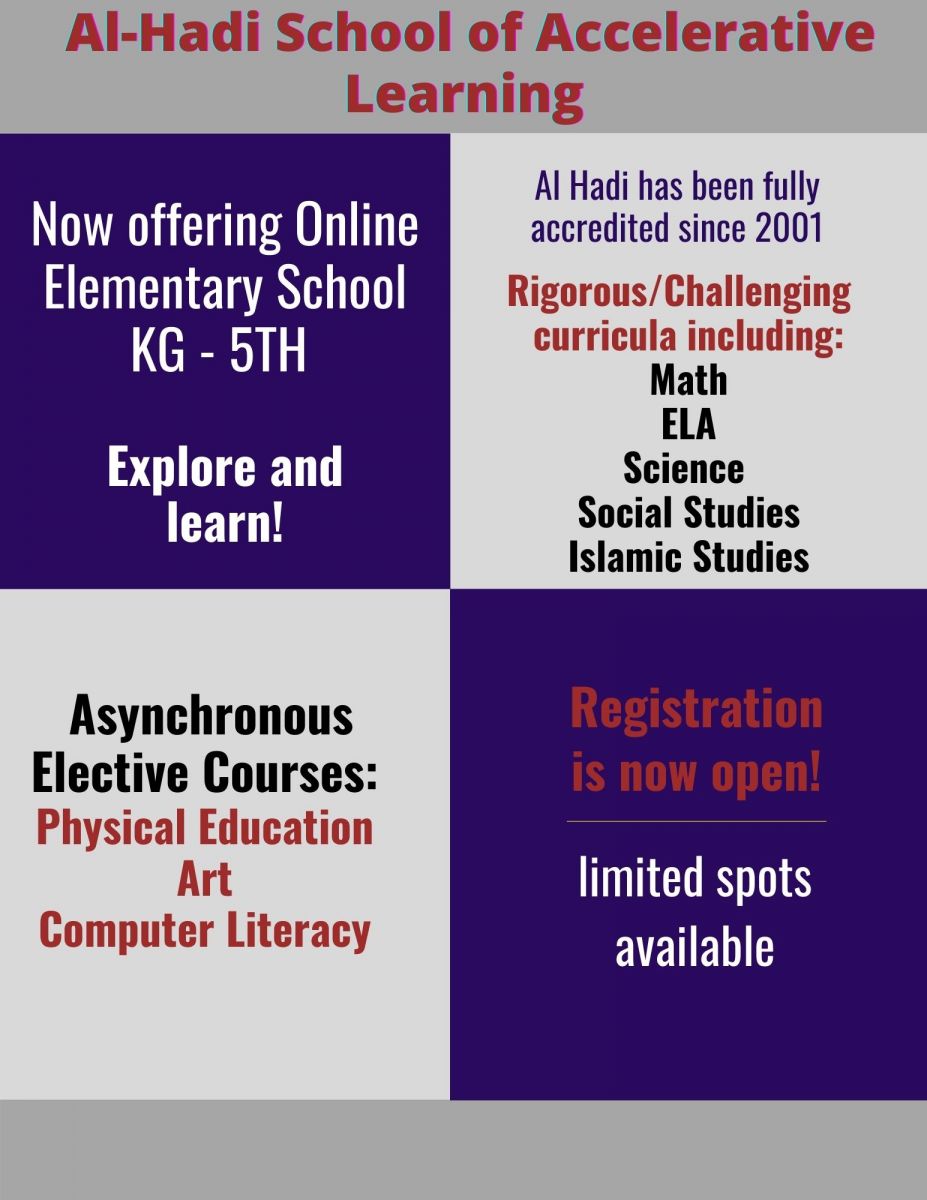 Al-Hadi School of Accelerative Learning

Now offering Online Elementary School KG - 5TH

Explore and learn!

Al Hadi has been fully accredited since 2001

Rigorous/Challenging curricula including:
Math
ELA
Science
Social Studies
Islamic Studies

Asynchronous Elective Courses:
Physical Education
Art
Computer Literacy

Registration is now open!

limited spots available